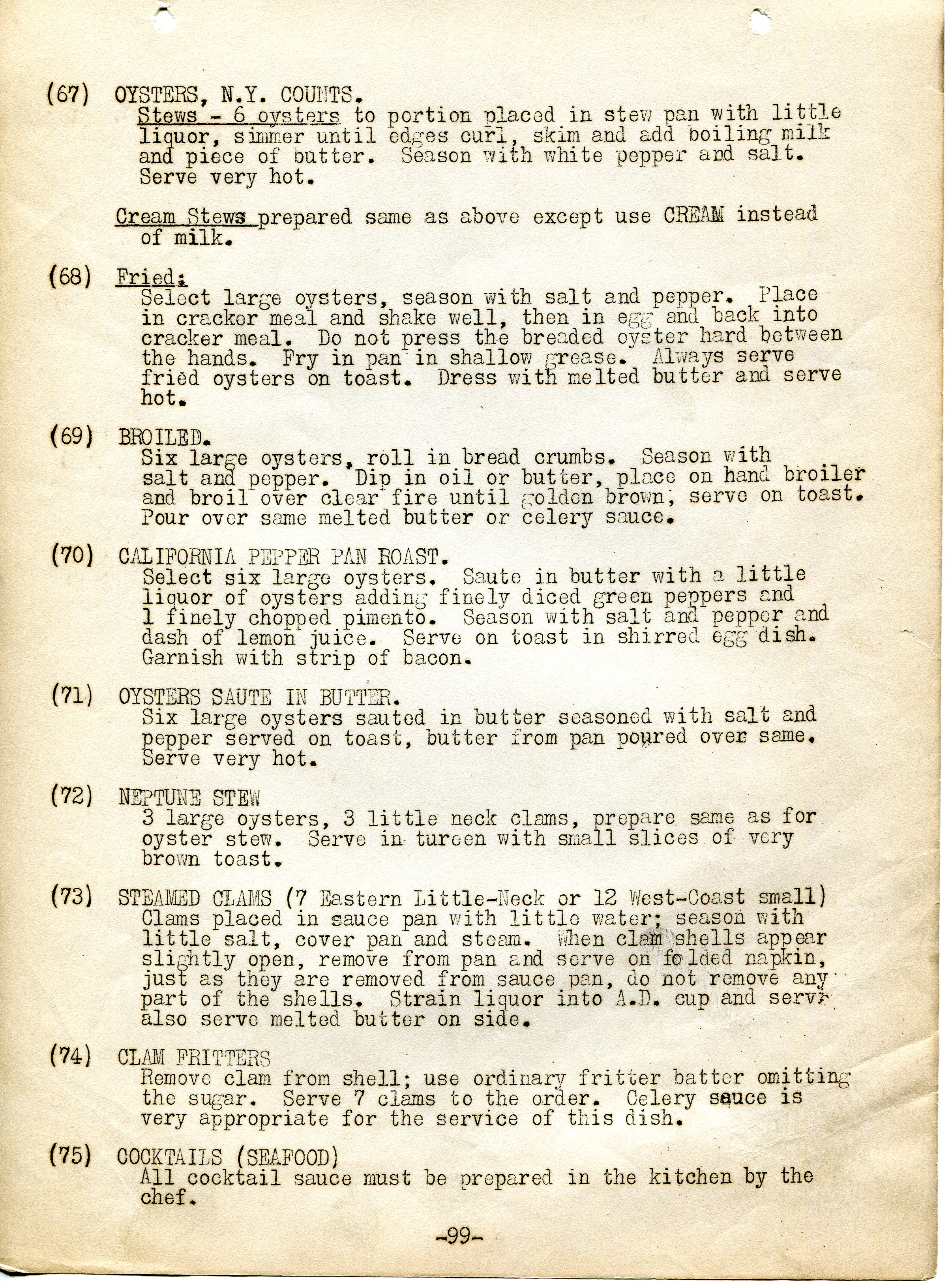 (67) OYSTERS, N.Y. COUNTS.
Stews - 6 oysters to portion placed in stew pan with little liquor, simmer until edges curl, skim and add boiling milk and piece of butter. Season with white pepper and salt. Serve very hot.

Cream Stews prepared same as above except use CREAM instead of milk.

(68) Fried:
Select large oysters, season with salt and pepper. Place in cracker meal and shake well, then in egg and back into cracker meal. Do not press the breaded oyster hard between the hands. Fry in pan in shallow grease. Always serve fried oysters on toast. Dress with melted butter and serve hot.

(69) BROILED.
Six large oysters, roll in bread crumbs. Season with salt and pepper. Dip in oil or butter, place on hand broiler and broil over clear fire until golden brown, serve on toast. Pour over same melted butter or celery sauce.

(70) CALIFORNIA PEPPER PAN ROAST.
Select six large oysters. Saute in butter with a little liquor of oysters adding finely diced green peppers and 1 finely chopped pimento. Season with salt and pepper and dash of lemon juice. Serve on toast in shirred egg dish. Garnish with strip of bacon.

(71) OYSTERS SAUTE IN BUTTER.
Six large oysters sauted in butter seasoned with salt and pepper served on toast, butter from pan poured over same. Serve very hot.

(72) NEPTUNE STEW
3 large oysters, 3 little neck clams, prepare same as for oyster stew. Serve in tureen with small slices of very brown toast.

(73) STEAMED CLAMS (7 Eastern Little-Neck or 12 West-Coast small)
Clams placed in sauce pan with little water; season with little salt, cover pan and steam. When clam shells appear slightly open, remove from pan and serve on folded napkin, just as they are removed from sauce pan, do not remove any part of the shells. Strain liquor into A.D. cup and serve also serve melted butter on side.

(74) CLAM FRITTERS
Remove clam from shell; use ordinary fritter batter omitting the sugar. Serve 7 clams to the order. Celery sauce is very appropriate for the service of this dish.

(75) COCKTAILS (SEAFOOD)
All cocktail sauce must be prepared in the kitchen by the chef.

-99-